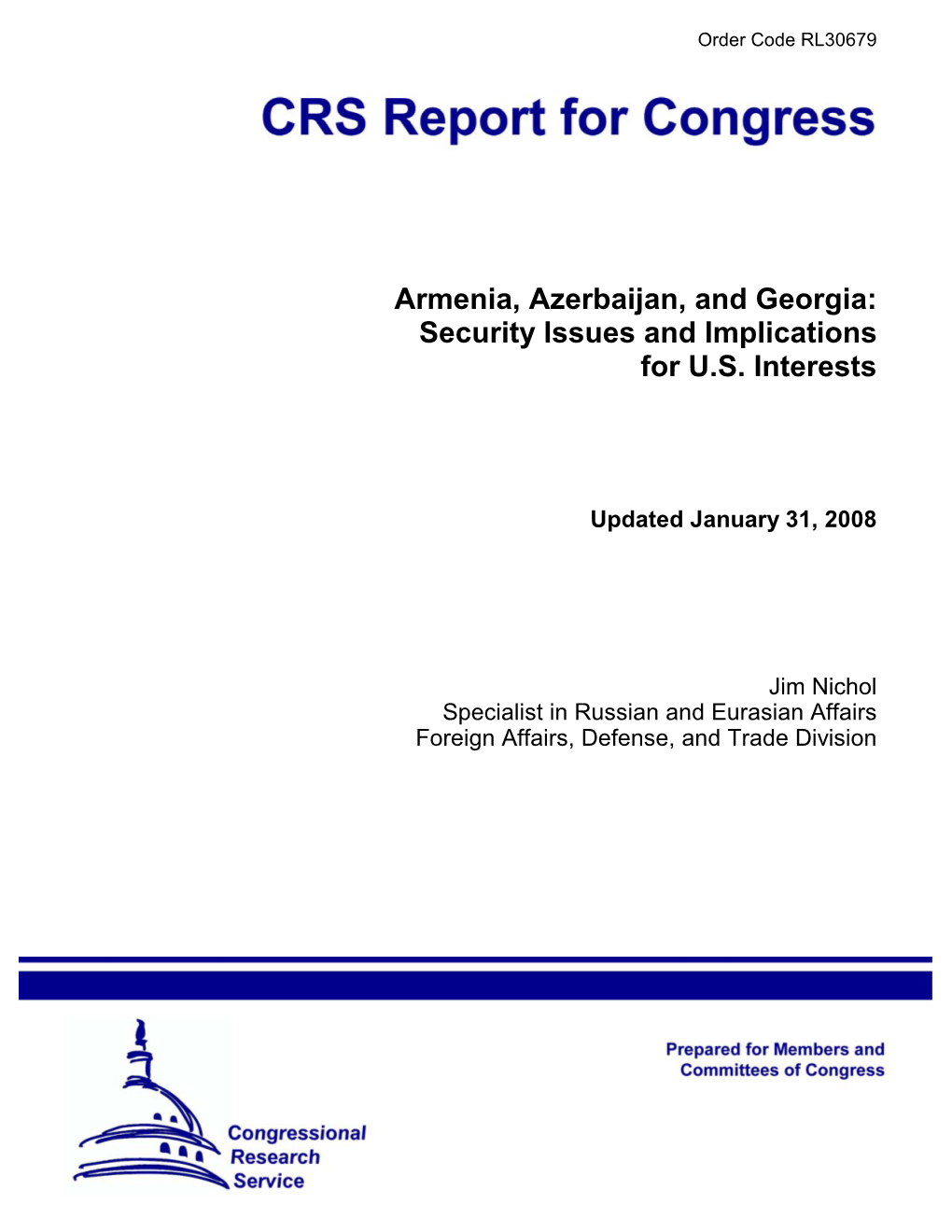 Order Code RL30679

CRS Report for Congress

Armenia, Azerbaijan, and Georgia: Security Issues and Implications for U.S. Interests

Updated January 31, 2008

Jim Nichol
Specialist in Russian and Eurasian Affairs
Foreign Affairs, Defense, and Trade Division

Prepared for Members and Committees of Congress

Congressional Research Service